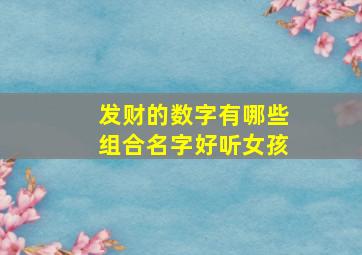 发财的数字有哪些
组合名字好听女孩